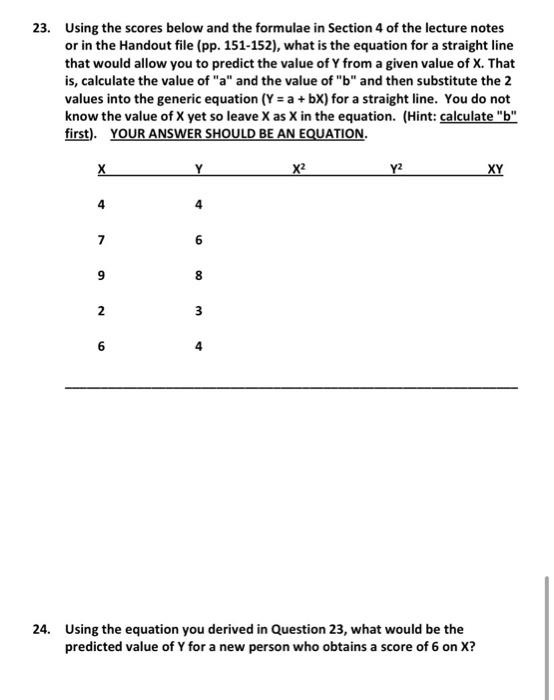 23. Using the scores below and the formulae in Section 4 of the lecture notes or in the Handout file (pp. 151-152), what is the equation for a straight line that would allow you to predict the value of Y from a given value of X. That is, calculate the value of "a" and the value of "b" and then substitute the 2 values into the generic equation (Y = a + bX) for a straight line. You do not know the value of X yet so leave X as X in the equation. (Hint: calculate "b" first). YOUR ANSWER SHOULD BE AN EQUATION.

| X | Y | $X^2$ | $Y^2$ | XY |
|---|---|---|---|---|
| 4 | 4 | | | |
| 7 | 6 | | | |
| 9 | 8 | | | |
| 2 | 3 | | | |
| 6 | 4 | | | |

24. Using the equation you derived in Question 23, what would be the predicted value of Y for a new person who obtains a score of 6 on X?